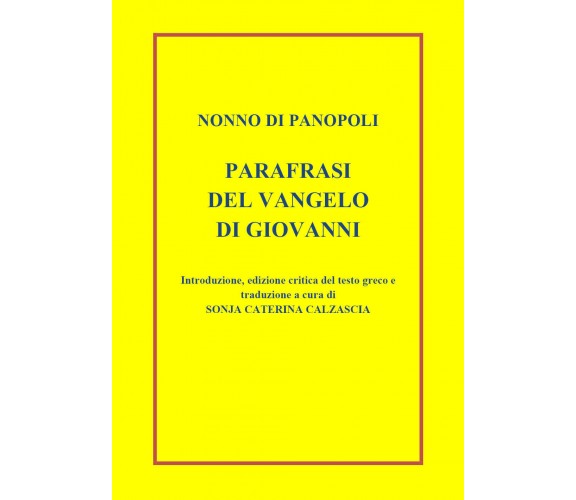 NONNO DI PANOPOLI

PARAFRASI
DEL VANGELO
DI GIOVANNI

Introduzione, edizione critica del testo greco e traduzione a cura di
SONJA CATERINA CALZASCIA